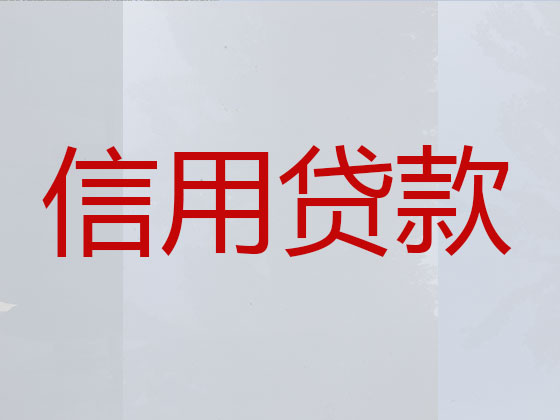 信用贷款